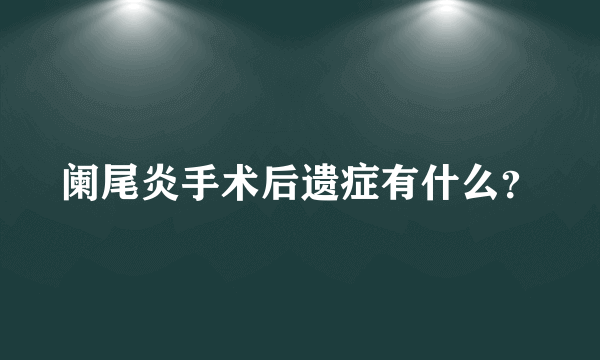 阑尾炎手术后遗症有什么?